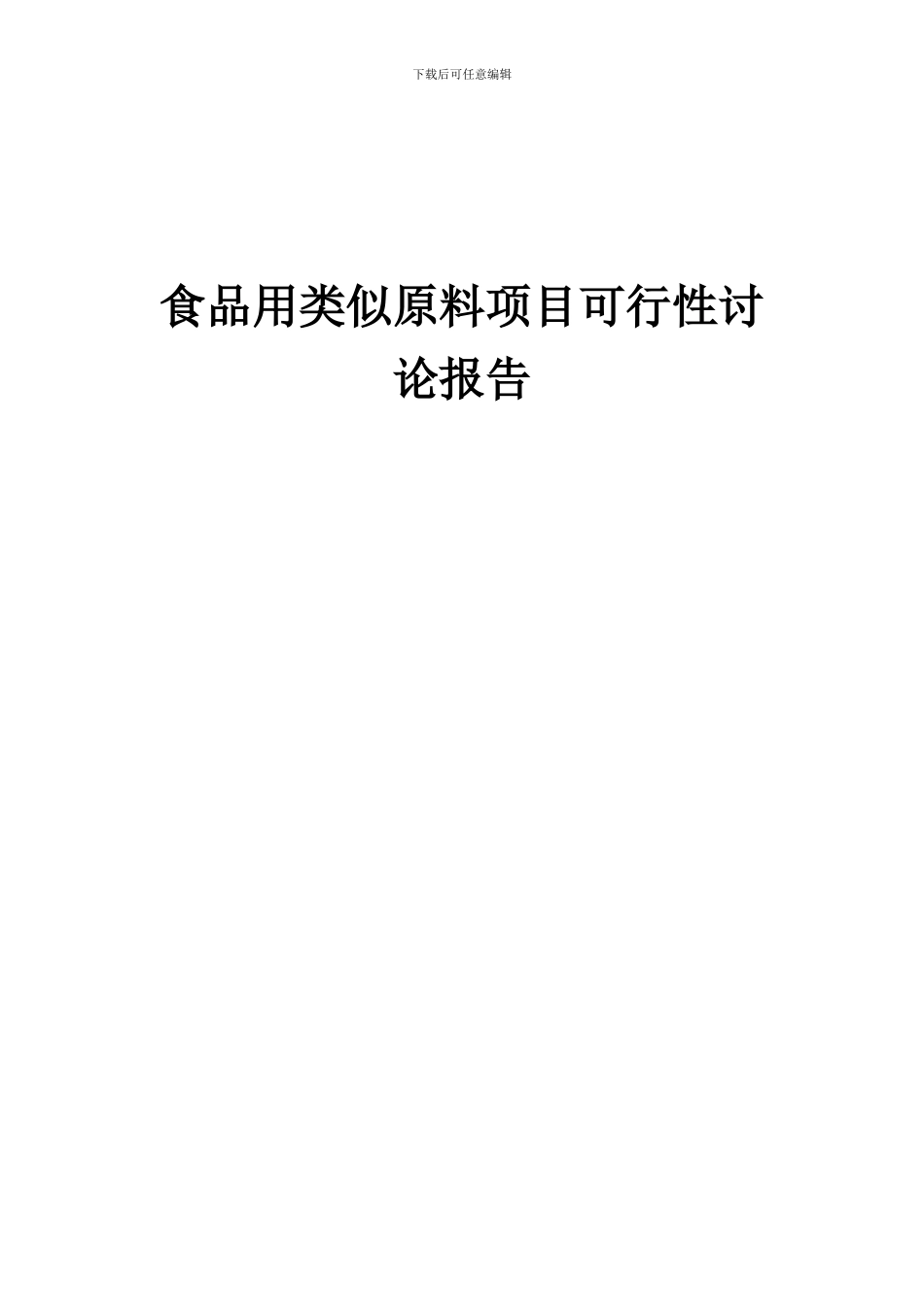 下载后可任意编辑

食品用类似原料项目可行性讨论报告